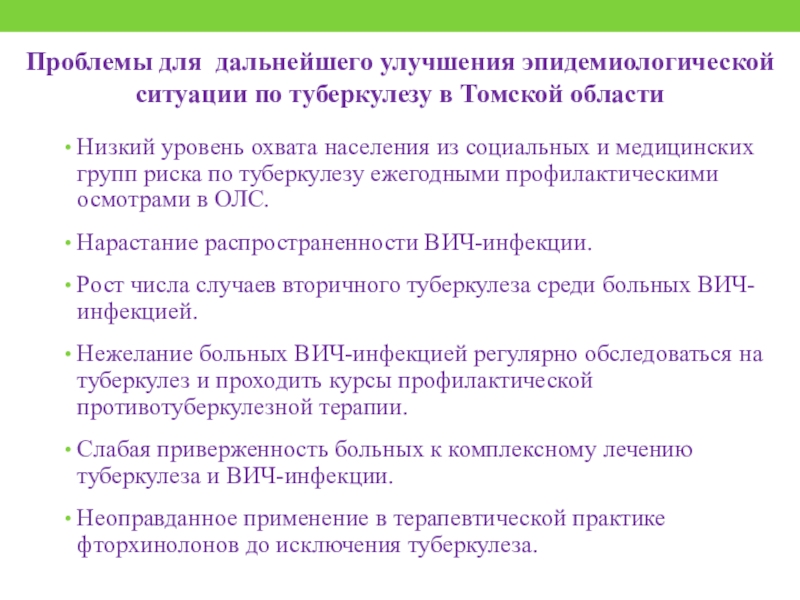 Проблемы для дальнейшего улучшения эпидемиологической ситуации по туберкулезу в Томской области

• Низкий уровень охвата населения из социальных и медицинских групп риска по туберкулезу ежегодными профилактическими осмотрами в ОЛС.

• Нарастание распространенности ВИЧ-инфекции.

• Рост числа случаев вторичного туберкулеза среди больных ВИЧ-инфекцией.

• Нежелание больных ВИЧ-инфекцией регулярно обследоваться на туберкулез и проходить курсы профилактической противотуберкулезной терапии.

• Слабая приверженность больных к комплексному лечению туберкулеза и ВИЧ-инфекции.

• Неоправданное применение в терапевтической практике фторхинолонов до исключения туберкулеза.